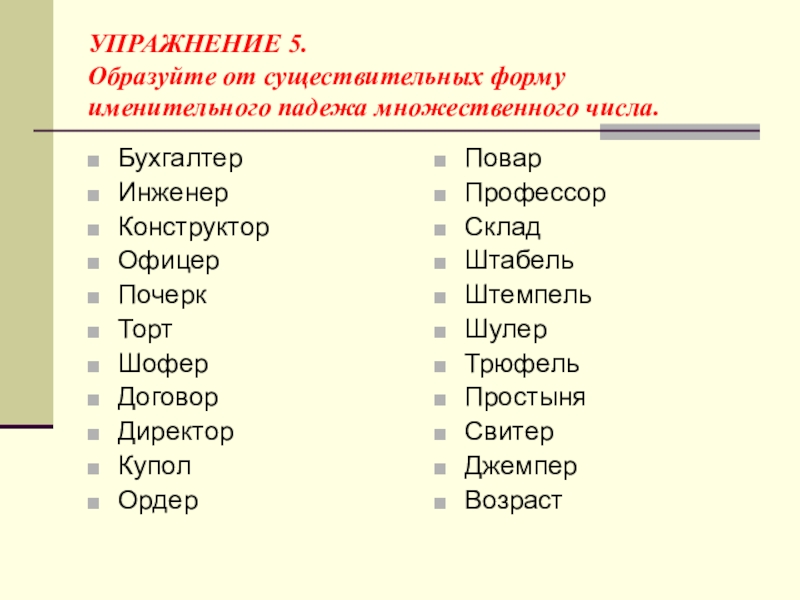 УПРАЖНЕНИЕ 5.
Образуйте от существительных форму именительного падежа множественного числа.

Бухгалтер
Инженер
Конструктор
Офицер
Почерк
Торт
Шофер
Договор
Директор
Купол
Ордер

Повар
Профессор
Склад
Штабель
Штемпель
Шулер
Трюфель
Простыня
Свитер
Джемпер
Возраст